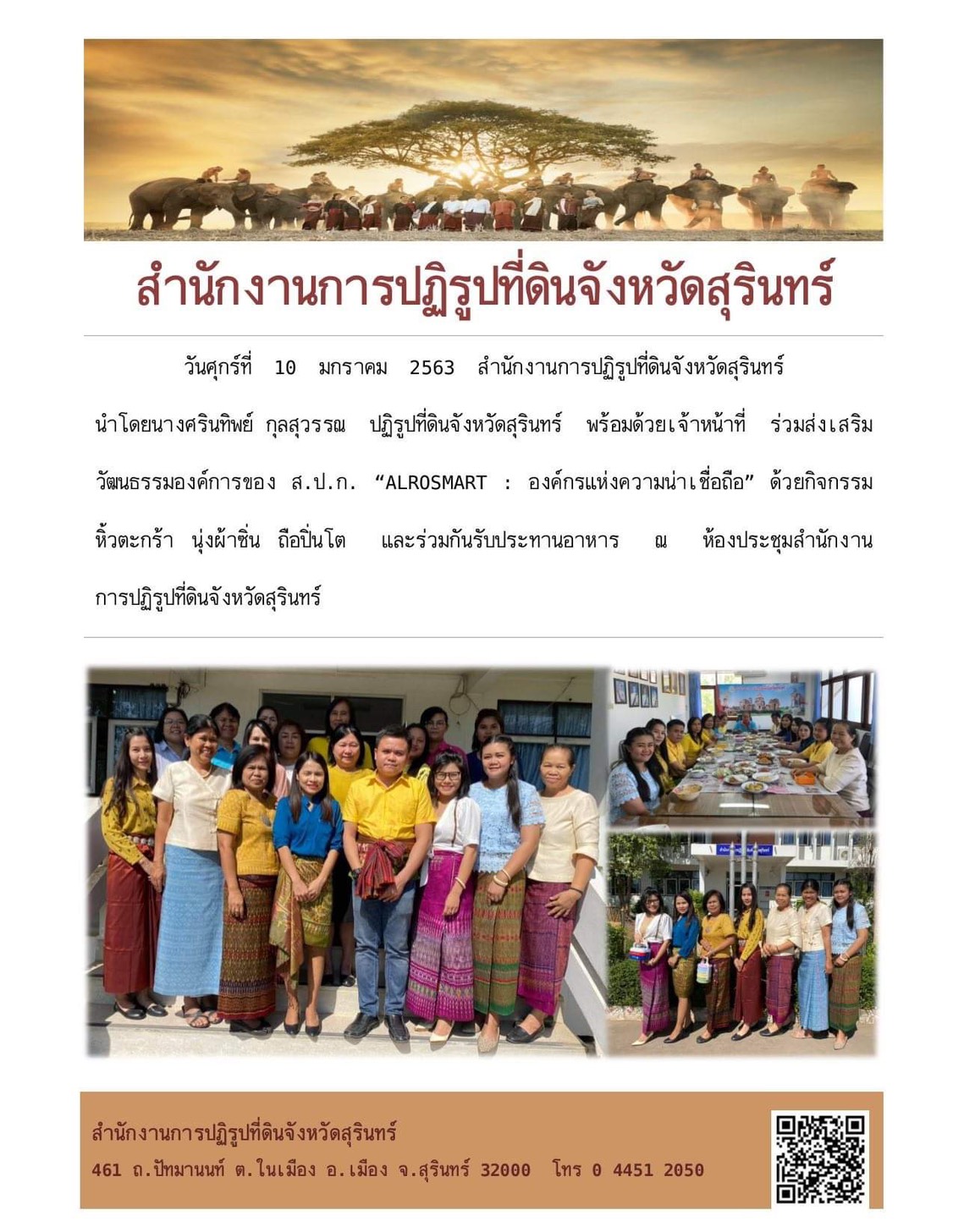 สำนักงานการปฏิรูปที่ดินจังหวัดสุรินทร์

วันศุกร์ที่ 10 มกราคม 2563 สำนักงานการปฏิรูปที่ดินจังหวัดสุรินทร์ นำโดยนางศรินทิพย์ กุลสุวรรณ ปฏิรูปที่ดินจังหวัดสุรินทร์ พร้อมด้วยเจ้าหน้าที่ ร่วมส่งเสริมวัฒนธรรมองค์การของ ส.ป.ก. “ALROSMART : องค์กรแห่งความน่าเชื่อถือ” ด้วยกิจกรรม หิ้วตะกร้า นุ่งผ้าซิ่น ถือปิ่นโต และร่วมกันรับประทานอาหาร ณ ห้องประชุมสำนักงานการปฏิรูปที่ดินจังหวัดสุรินทร์

สำนักงานการปฏิรูปที่ดินจังหวัดสุรินทร์
461 ถ.ปัทมานนท์ ต.ในเมือง อ.เมือง จ.สุรินทร์ 32000 โทร 0 4451 2050